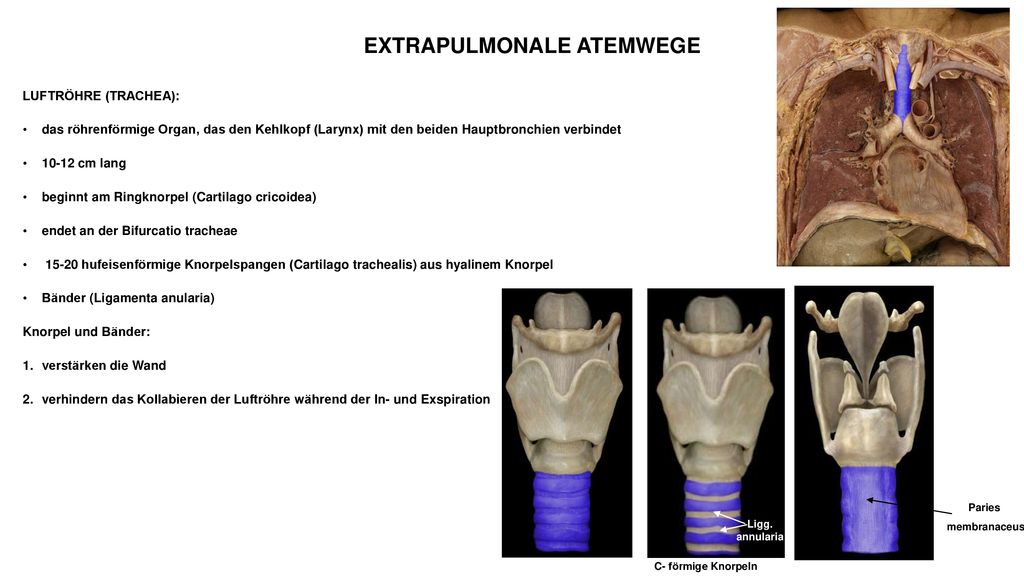 EXTRAPULMONALE ATEMWEGE

LUFTRÖHRE (TRACHEA):

• das röhrenförmige Organ, das den Kehlkopf (Larynx) mit den beiden Hauptbronchien verbindet

• 10-12 cm lang

• beginnt am Ringknorpel (Cartilago cricoidea)

• endet an der Bifurcatio tracheae

• 15-20 hufeisenförmige Knorpelspangen (Cartilago trachealis) aus hyalinem Knorpel

• Bänder (Ligamenta anularia)

Knorpel und Bänder:

1. verstärken die Wand

2. verhindern das Kollabieren der Luftröhre während der In- und Exspiration

Ligg. annularia

C- förmige Knorpeln

Paries membranaceus